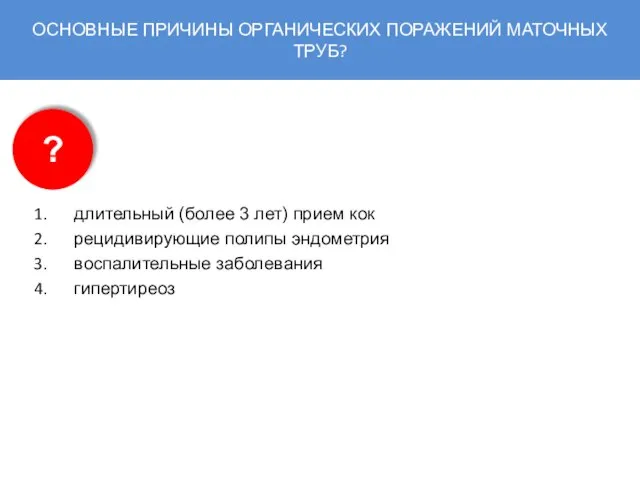 ОСНОВНЫЕ ПРИЧИНЫ ОРГАНИЧЕСКИХ ПОРАЖЕНИЙ МАТОЧНЫХ ТРУБ?

?

1. длительный (более 3 лет) прием кок
2. рецидивирующие полипы эндометрия
3. воспалительные заболевания
4. гипертиреоз